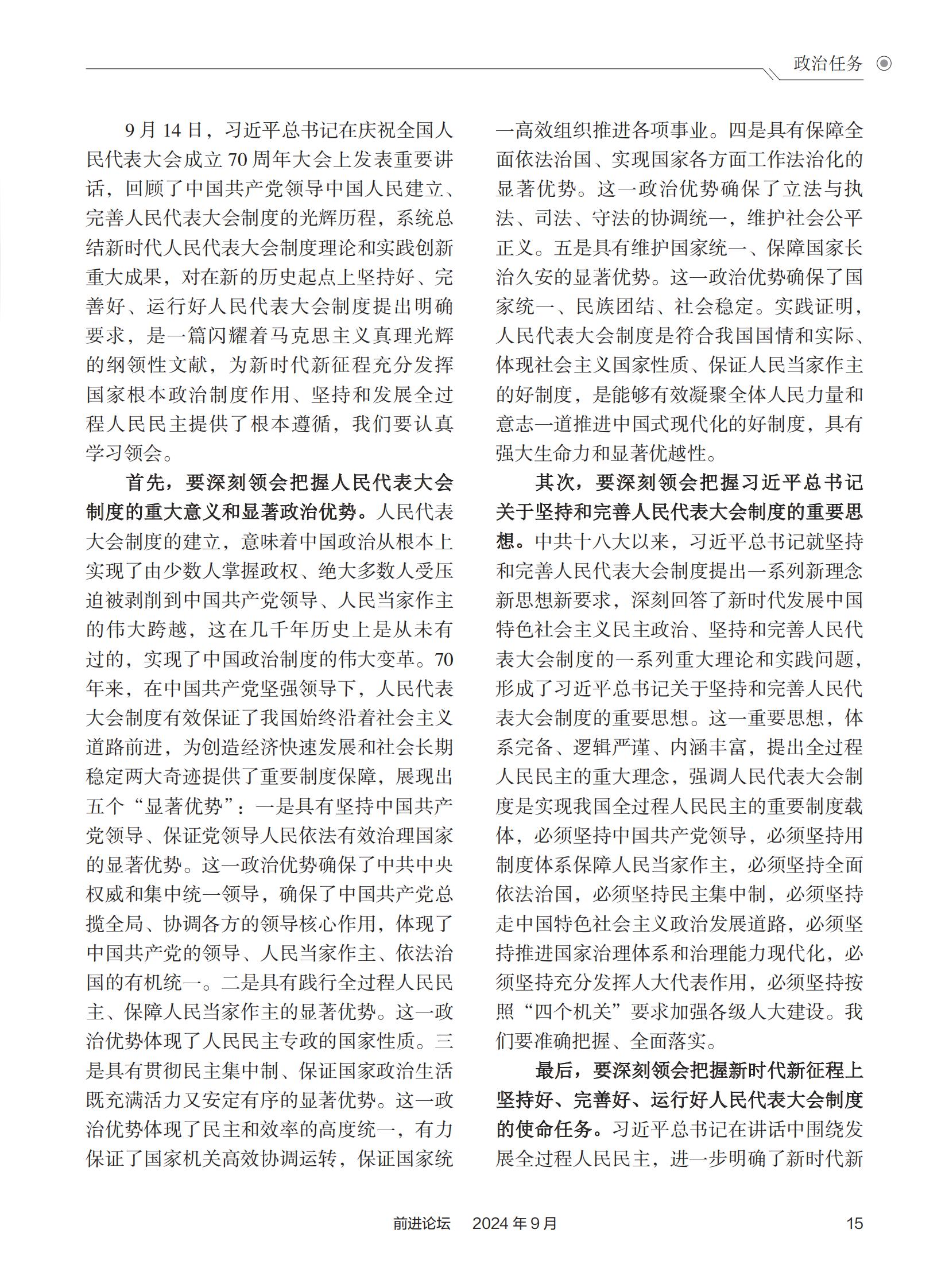 政治任务

9月14日，习近平总书记在庆祝全国人民代表大会成立70周年大会上发表重要讲话，回顾了中国共产党领导中国人民建立、完善人民代表大会制度的光辉历程，系统总结新时代人民代表大会制度理论和实践创新重大成果，对在新的历史起点上坚持好、完善好、运行好人民代表大会制度提出明确要求，是一篇闪耀着马克思主义真理光辉的纲领性文献，为新时代新征程充分发挥国家根本政治制度作用、坚持和发展全过程人民民主提供了根本遵循，我们要认真学习领会。

首先，要深刻领会把握人民代表大会制度的重大意义和显著政治优势。人民代表大会制度的建立，意味着中国政治从根本上实现了由少数人掌握政权、绝大多数人受压迫被剥削到中国共产党领导、人民当家作主的伟大跨越，这在几千年历史上是从未有过的，实现了中国政治制度的伟大变革。70年来，在中国共产党坚强领导下，人民代表大会制度有效保证了我国始终沿着社会主义道路前进，为创造经济快速发展和社会长期稳定两大奇迹提供了重要制度保障，展现出五个“显著优势”：一是具有坚持中国共产党领导、保证党领导人民依法有效治理国家的显著优势。这一政治优势确保了中共中央权威和集中统一领导，确保了中国共产党总揽全局、协调各方的领导核心作用，体现了中国共产党的领导、人民当家作主、依法治国的有机统一。二是具有践行全过程人民民主、保障人民当家作主的显著优势。这一政治优势体现了人民民主专政的国家性质。三是具有贯彻民主集中制、保证国家政治生活既充满活力又安定有序的显著优势。这一政治优势体现了民主和效率的高度统一，有力保证了国家机关高效协调运转，保证国家统一高效组织推进各项事业。四是具有保障全面依法治国、实现国家各方面工作法治化的显著优势。这一政治优势确保了立法与执法、司法、守法的协调统一，维护社会公平正义。五是具有维护国家统一、保障国家长治久安的显著优势。这一政治优势确保了国家统一、民族团结、社会稳定。实践证明，人民代表大会制度是符合我国国情和实际、体现社会主义国家性质、保证人民当家作主的好制度，是能够有效凝聚全体人民力量和意志一道推进中国式现代化的好制度，具有强大生命力和显著优越性。

其次，要深刻领会把握习近平总书记关于坚持和完善人民代表大会制度的重要思想。中共十八大以来，习近平总书记就坚持和完善人民代表大会制度提出一系列新理念新思想新要求，深刻回答了新时代发展中国特色社会主义民主政治、坚持和完善人民代表大会制度的一系列重大理论和实践问题，形成了习近平总书记关于坚持和完善人民代表大会制度的重要思想。这一重要思想，体系完备、逻辑严谨、内涵丰富，提出全过程人民民主的重大理念，强调人民代表大会制度是实现我国全过程人民民主的重要制度载体，必须坚持中国共产党领导，必须坚持用制度体系保障人民当家作主，必须坚持全面依法治国，必须坚持民主集中制，必须坚持走中国特色社会主义政治发展道路，必须坚持推进国家治理体系和治理能力现代化，必须坚持充分发挥人大代表作用，必须坚持按照“四个机关”要求加强各级人大建设。我们要准确把握、全面落实。

最后，要深刻领会把握新时代新征程上坚持好、完善好、运行好人民代表大会制度的使命任务。习近平总书记在讲话中围绕发展全过程人民民主，进一步明确了新时代新

前进论坛　2024年9月　15